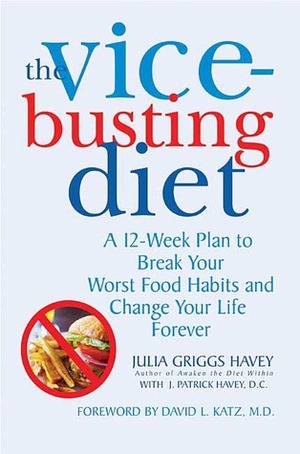 the vice-busting diet

A 12-Week Plan to Break Your Worst Food Habits and Change Your Life Forever

JULIA GRIGGS HAVEY
Author of Awaken the Diet Within
WITH J. PATRICK HAVEY, D.C.

FOREWORD BY DAVID L. KATZ, M.D.